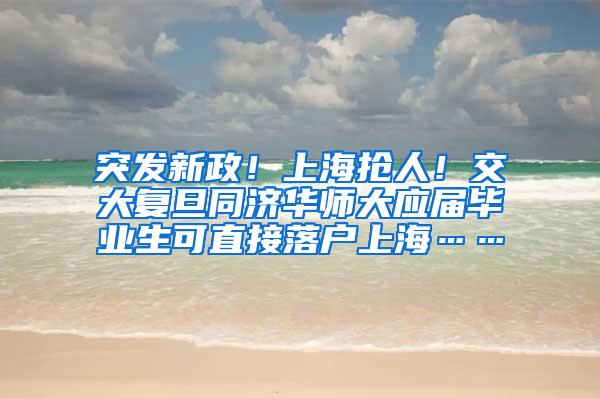 突发新政！上海抢人！交大复旦同济华师大应届毕业生可直接落户上海……